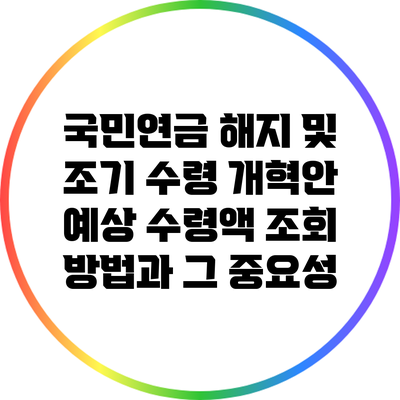 국민연금 해지 및 조기 수령 개혁안 예상 수령액 조회 방법과 그 중요성